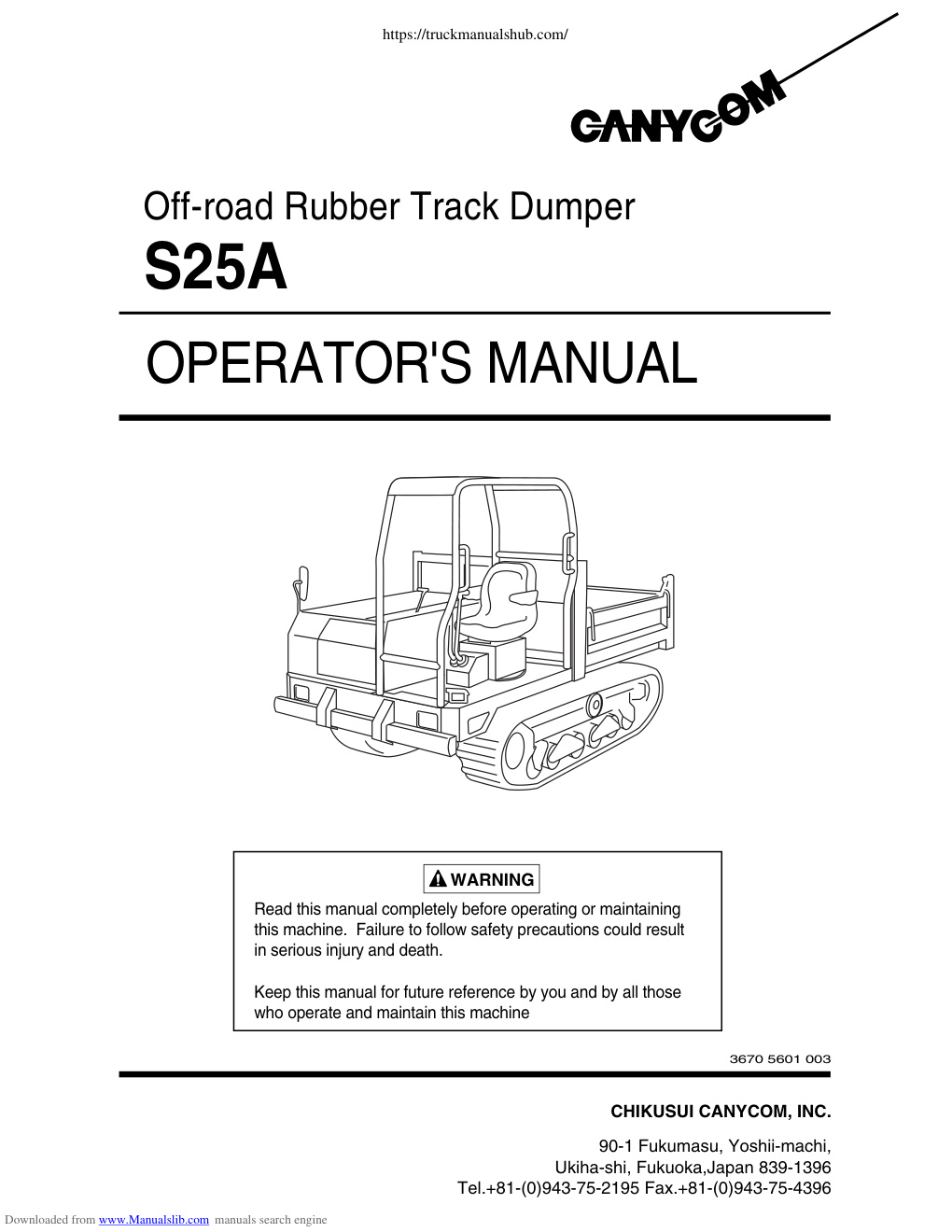 https://truckmanualshub.com/

CANYCOM

Off-road Rubber Track Dumper

S25A

OPERATOR'S MANUAL

WARNING

Read this manual completely before operating or maintaining this machine. Failure to follow safety precautions could result in serious injury and death.

Keep this manual for future reference by you and by all those who operate and maintain this machine

3670 5601 003

CHIKUSUI CANYCOM, INC.

90-1 Fukumasu, Yoshii-machi, Ukiha-shi, Fukuoka,Japan 839-1396 Tel.+81-(0)943-75-2195 Fax.+81-(0)943-75-4396

Downloaded from www.Manualslib.com manuals search engine